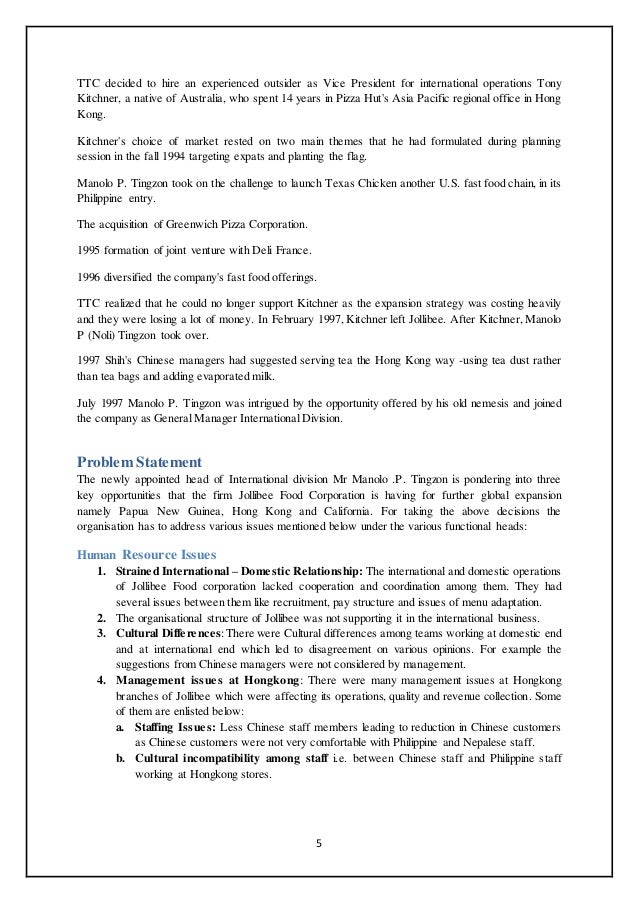 TTC decided to hire an experienced outsider as Vice President for international operations Tony Kitchner, a native of Australia, who spent 14 years in Pizza Hut's Asia Pacific regional office in Hong Kong.

Kitchner's choice of market rested on two main themes that he had formulated during planning session in the fall 1994 targeting expats and planting the flag.

Manolo P. Tingzon took on the challenge to launch Texas Chicken another U.S. fast food chain, in its Philippine entry.

The acquisition of Greenwich Pizza Corporation.

1995 formation of joint venture with Deli France.

1996 diversified the company's fast food offerings.

TTC realized that he could no longer support Kitchner as the expansion strategy was costing heavily and they were losing a lot of money. In February 1997, Kitchner left Jollibee. After Kitchner, Manolo P (Noli) Tingzon took over.

1997 Shih's Chinese managers had suggested serving tea the Hong Kong way -using tea dust rather than tea bags and adding evaporated milk.

July 1997 Manolo P. Tingzon was intrigued by the opportunity offered by his old nemesis and joined the company as General Manager International Division.

Problem Statement
The newly appointed head of International division Mr Manolo .P. Tingzon is pondering into three key opportunities that the firm Jollibee Food Corporation is having for further global expansion namely Papua New Guinea, Hong Kong and California. For taking the above decisions the organisation has to address various issues mentioned below under the various functional heads:

Human Resource Issues
1. Strained International – Domestic Relationship: The international and domestic operations of Jollibee Food corporation lacked cooperation and coordination among them. They had several issues between them like recruitment, pay structure and issues of menu adaptation.
2. The organisational structure of Jollibee was not supporting it in the international business.
3. Cultural Differences: There were Cultural differences among teams working at domestic end and at international end which led to disagreement on various opinions. For example the suggestions from Chinese managers were not considered by management.
4. Management issues at Hongkong: There were many management issues at Hongkong branches of Jollibee which were affecting its operations, quality and revenue collection. Some of them are enlisted below:
a. Staffing Issues: Less Chinese staff members leading to reduction in Chinese customers as Chinese customers were not very comfortable with Philippine and Nepalese staff.
b. Cultural incompatibility among staff i.e. between Chinese staff and Philippine staff working at Hongkong stores.

5